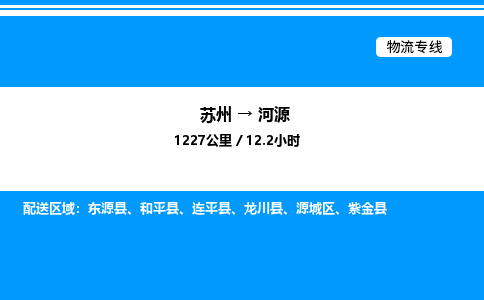 物流专线

苏州 → 河源
1227公里 / 12.2小时

配送区域：东源县、和平县、连平县、龙川县、源城区、紫金县